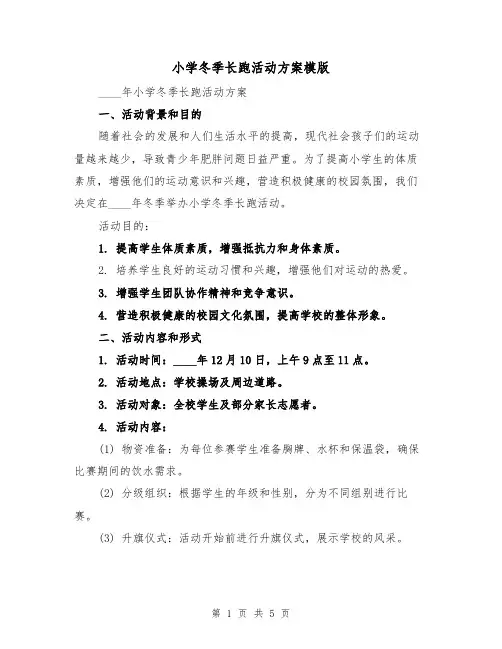 小学冬季长跑活动方案模版

____年小学冬季长跑活动方案

一、活动背景和目的

随着社会的发展和人们生活水平的提高，现代社会孩子们的运动量越来越少，导致青少年肥胖问题日益严重。为了提高小学生的体质素质，增强他们的运动意识和兴趣，营造积极健康的校园氛围，我们决定在____年冬季举办小学冬季长跑活动。

活动目的：

1. 提高学生体质素质，增强抵抗力和身体素质。

2. 培养学生良好的运动习惯和兴趣，增强他们对运动的热爱。

3. 增强学生团队协作精神和竞争意识。

4. 营造积极健康的校园文化氛围，提高学校的整体形象。

二、活动内容和形式

1. 活动时间：____年12月10日，上午9点至11点。

2. 活动地点：学校操场及周边道路。

3. 活动对象：全校学生及部分家长志愿者。

4. 活动内容：

(1) 物资准备：为每位参赛学生准备胸牌、水杯和保温袋，确保比赛期间的饮水需求。

(2) 分级组织：根据学生的年级和性别，分为不同组别进行比赛。

(3) 升旗仪式：活动开始前进行升旗仪式，展示学校的风采。

第 1 页 共 5 页